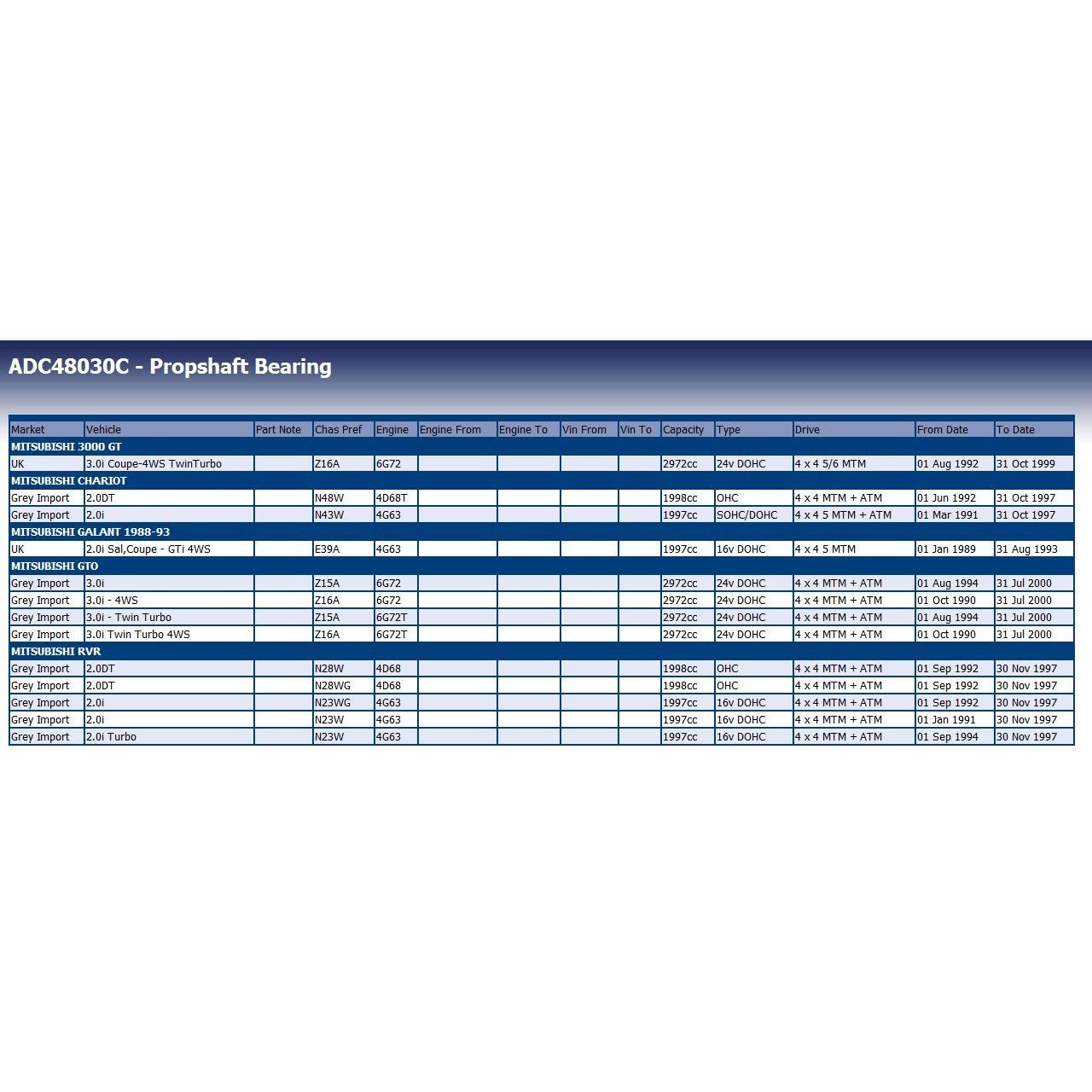 ADC48030C - Propshaft Bearing

| Market | Vehicle | Part Note | Chas Pref | Engine | Engine From | Engine To | Vin From | Vin To | Capacity | Type | Drive | From Date | To Date |
|---|---|---|---|---|---|---|---|---|---|---|---|---|---|
| MITSUBISHI 3000 GT | | | | | | | | | | | | | |
| UK | 3.0i Coupe-4WS TwinTurbo | | Z16A | 6G72 | | | | | 2972cc | 24v DOHC | 4 x 4 5/6 MTM | 01 Aug 1992 | 31 Oct 1999 |
| MITSUBISHI CHARIOT | | | | | | | | | | | | | |
| Grey Import | 2.0DT | | N48W | 4D68T | | | | | 1998cc | OHC | 4 x 4 MTM + ATM | 01 Jun 1992 | 31 Oct 1997 |
| Grey Import | 2.0i | | N43W | 4G63 | | | | | 1997cc | SOHC/DOHC | 4 x 4 5 MTM + ATM | 01 Mar 1991 | 31 Oct 1997 |
| MITSUBISHI GALANT 1988-93 | | | | | | | | | | | | | |
| UK | 2.0i Sal,Coupe - GTi 4WS | | E39A | 4G63 | | | | | 1997cc | 16v DOHC | 4 x 4 5 MTM | 01 Jan 1989 | 31 Aug 1993 |
| MITSUBISHI GTO | | | | | | | | | | | | | |
| Grey Import | 3.0i | | Z15A | 6G72 | | | | | 2972cc | 24v DOHC | 4 x 4 MTM + ATM | 01 Aug 1994 | 31 Jul 2000 |
| Grey Import | 3.0i - 4WS | | Z16A | 6G72 | | | | | 2972cc | 24v DOHC | 4 x 4 MTM + ATM | 01 Oct 1990 | 31 Jul 2000 |
| Grey Import | 3.0i - Twin Turbo | | Z15A | 6G72T | | | | | 2972cc | 24v DOHC | 4 x 4 MTM + ATM | 01 Aug 1994 | 31 Jul 2000 |
| Grey Import | 3.0i Twin Turbo 4WS | | Z16A | 6G72T | | | | | 2972cc | 24v DOHC | 4 x 4 MTM + ATM | 01 Oct 1990 | 31 Jul 2000 |
| MITSUBISHI RVR | | | | | | | | | | | | | |
| Grey Import | 2.0DT | | N28W | 4D68 | | | | | 1998cc | OHC | 4 x 4 MTM + ATM | 01 Sep 1992 | 30 Nov 1997 |
| Grey Import | 2.0DT | | N28WG | 4D68 | | | | | 1998cc | OHC | 4 x 4 MTM + ATM | 01 Sep 1992 | 30 Nov 1997 |
| Grey Import | 2.0i | | N23WG | 4G63 | | | | | 1997cc | 16v DOHC | 4 x 4 MTM + ATM | 01 Sep 1992 | 30 Nov 1997 |
| Grey Import | 2.0i | | N23W | 4G63 | | | | | 1997cc | 16v DOHC | 4 x 4 MTM + ATM | 01 Jan 1991 | 30 Nov 1997 |
| Grey Import | 2.0i Turbo | | N23W | 4G63 | | | | | 1997cc | 16v DOHC | 4 x 4 MTM + ATM | 01 Sep 1994 | 30 Nov 1997 |